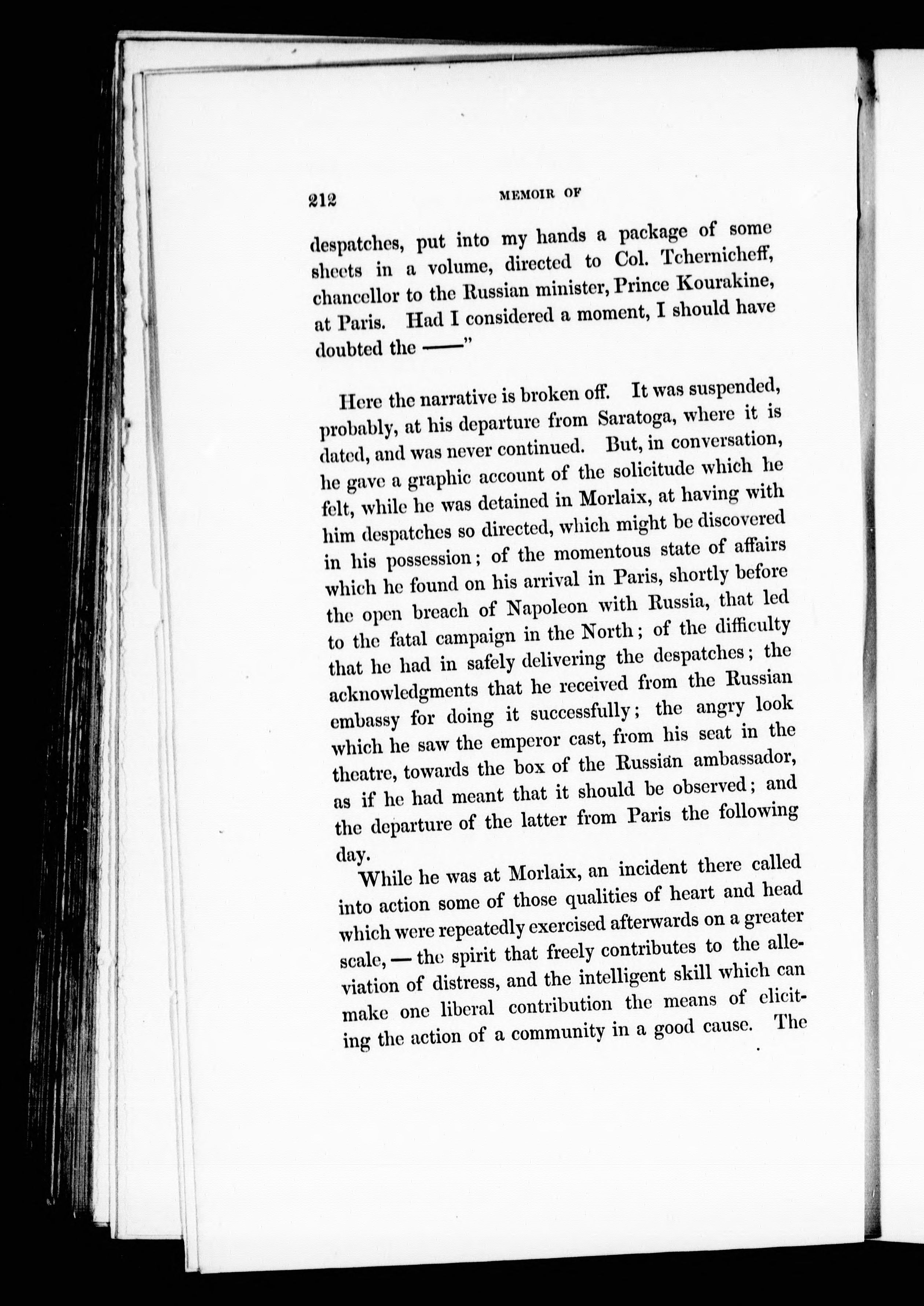 212 MEMOIR OF

despatches, put into my hands a package of some sheets in a volume, directed to Col. Tchernicheff, chancellor to the Russian minister, Prince Kourakine, at Paris. Had I considered a moment, I should have doubted the ——"

Here the narrative is broken off. It was suspended, probably, at his departure from Saratoga, where it is dated, and was never continued. But, in conversation, he gave a graphic account of the solicitude which he felt, while he was detained in Morlaix, at having with him despatches so directed, which might be discovered in his possession; of the momentous state of affairs which he found on his arrival in Paris, shortly before the open breach of Napoleon with Russia, that led to the fatal campaign in the North; of the difficulty that he had in safely delivering the despatches; the acknowledgments that he received from the Russian embassy for doing it successfully; the angry look which he saw the emperor cast, from his seat in the theatre, towards the box of the Russian ambassador, as if he had meant that it should be observed; and the departure of the latter from Paris the following day.

While he was at Morlaix, an incident there called into action some of those qualities of heart and head which were repeatedly exercised afterwards on a greater scale, — the spirit that freely contributes to the alleviation of distress, and the intelligent skill which can make one liberal contribution the means of eliciting the action of a community in a good cause. The